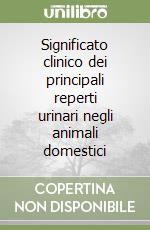 unilibro

Significato clinico dei principali reperti urinari negli animali domestici

COPERTINA
NON DISPONIBILE